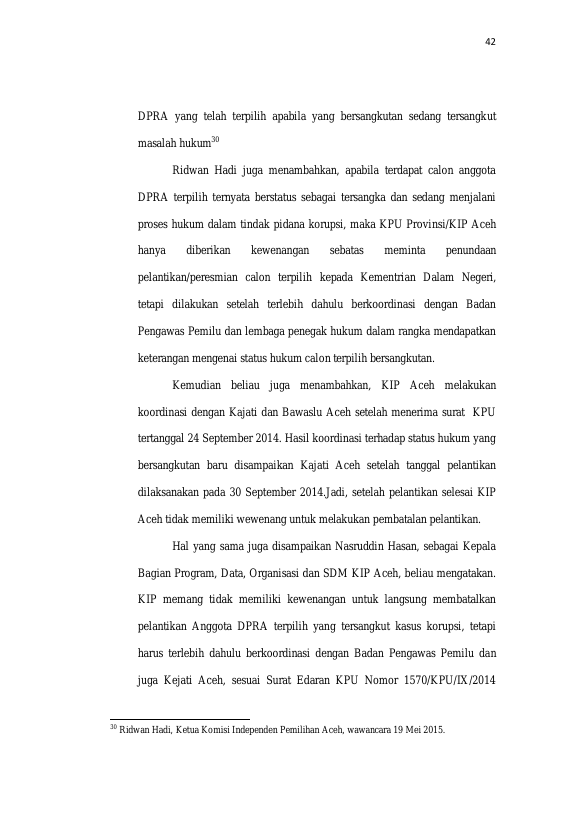 42

DPRA yang telah terpilih apabila yang bersangkutan sedang tersangkut masalah hukum$^{30}$

Ridwan Hadi juga menambahkan, apabila terdapat calon anggota DPRA terpilih ternyata berstatus sebagai tersangka dan sedang menjalani proses hukum dalam tindak pidana korupsi, maka KPU Provinsi/KIP Aceh hanya diberikan kewenangan sebatas meminta penundaan pelantikan/peresmian calon terpilih kepada Kementrian Dalam Negeri, tetapi dilakukan setelah terlebih dahulu berkoordinasi dengan Badan Pengawas Pemilu dan lembaga penegak hukum dalam rangka mendapatkan keterangan mengenai status hukum calon terpilih bersangkutan.

Kemudian beliau juga menambahkan, KIP Aceh melakukan koordinasi dengan Kajati dan Bawaslu Aceh setelah menerima surat KPU tertanggal 24 September 2014. Hasil koordinasi terhadap status hukum yang bersangkutan baru disampaikan Kajati Aceh setelah tanggal pelantikan dilaksanakan pada 30 September 2014.Jadi, setelah pelantikan selesai KIP Aceh tidak memiliki wewenang untuk melakukan pembatalan pelantikan.

Hal yang sama juga disampaikan Nasruddin Hasan, sebagai Kepala Bagian Program, Data, Organisasi dan SDM KIP Aceh, beliau mengatakan. KIP memang tidak memiliki kewenangan untuk langsung membatalkan pelantikan Anggota DPRA terpilih yang tersangkut kasus korupsi, tetapi harus terlebih dahulu berkoordinasi dengan Badan Pengawas Pemilu dan juga Kejati Aceh, sesuai Surat Edaran KPU Nomor 1570/KPU/IX/2014

$^{30}$ Ridwan Hadi, Ketua Komisi Independen Pemilihan Aceh, wawancara 19 Mei 2015.